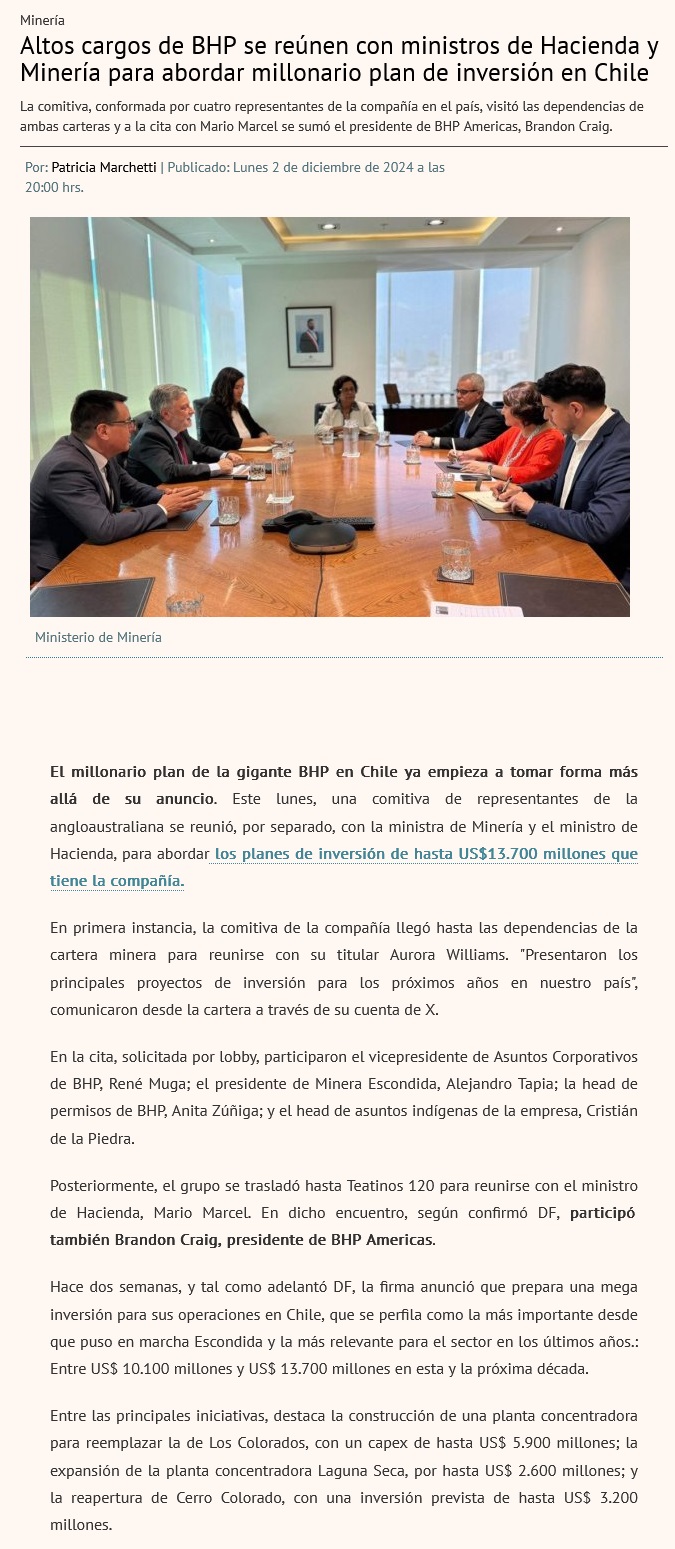 Minería

Altos cargos de BHP se reúnen con ministros de Hacienda y Minería para abordar millonario plan de inversión en Chile

La comitiva, conformada por cuatro representantes de la compañía en el país, visitó las dependencias de ambas carteras y a la cita con Mario Marcel se sumó el presidente de BHP Americas, Brandon Craig.

Por: Patricia Marchetti | Publicado: Lunes 2 de diciembre de 2024 a las 20:00 hrs.

Ministerio de Minería

El millonario plan de la gigante BHP en Chile ya empieza a tomar forma más allá de su anuncio. Este lunes, una comitiva de representantes de la angloaustraliana se reunió, por separado, con la ministra de Minería y el ministro de Hacienda, para abordar los planes de inversión de hasta US$13.700 millones que tiene la compañía.

En primera instancia, la comitiva de la compañía llegó hasta las dependencias de la cartera minera para reunirse con su titular Aurora Williams. "Presentaron los principales proyectos de inversión para los próximos años en nuestro país", comunicaron desde la cartera a través de su cuenta de X.

En la cita, solicitada por lobby, participaron el vicepresidente de Asuntos Corporativos de BHP, René Muga; el presidente de Minera Escondida, Alejandro Tapia; la head de permisos de BHP, Anita Zúñiga; y el head de asuntos indígenas de la empresa, Cristián de la Piedra.

Posteriormente, el grupo se trasladó hasta Teatinos 120 para reunirse con el ministro de Hacienda, Mario Marcel. En dicho encuentro, según confirmó DF, participó también Brandon Craig, presidente de BHP Americas.

Hace dos semanas, y tal como adelantó DF, la firma anunció que prepara una mega inversión para sus operaciones en Chile, que se perfila como la más importante desde que puso en marcha Escondida y la más relevante para el sector en los últimos años.: Entre US$ 10.100 millones y US$ 13.700 millones en esta y la próxima década.

Entre las principales iniciativas, destaca la construcción de una planta concentradora para reemplazar la de Los Colorados, con un capex de hasta US$ 5.900 millones; la expansión de la planta concentradora Laguna Seca, por hasta US$ 2.600 millones; y la reapertura de Cerro Colorado, con una inversión prevista de hasta US$ 3.200 millones.